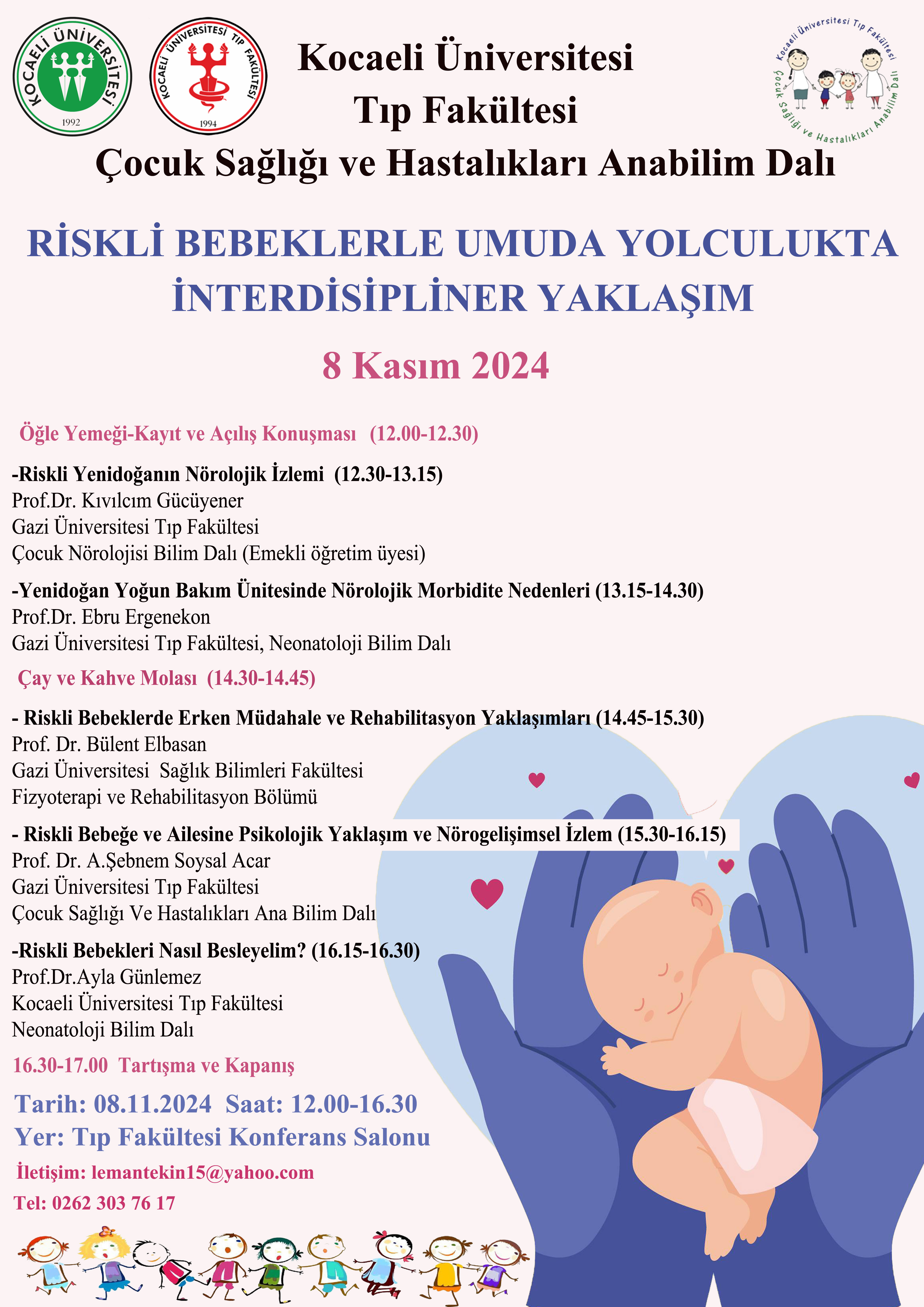 KOCAELİ ÜNİVERSİTESİ
1992

KOCAELİ ÜNİVERSİTESİ TIP FAKÜLTESİ
1994

Kocaeli Üniversitesi
Tıp Fakültesi
Çocuk Sağlığı ve Hastalıkları Anabilim Dalı

Kocaeli Üniversitesi Tıp Fakültesi
Çocuk Sağlığı ve Hastalıkları Anabilim Dalı

RİSKLİ BEBEKLERLE UMUDA YOLCULUKTA İNTERDİSİPLİNER YAKLAŞIM

8 Kasım 2024

Öğle Yemeği-Kayıt ve Açılış Konuşması (12.00-12.30)

-Riskli Yenidoğanın Nörolojik İzlemi (12.30-13.15)
Prof.Dr. Kıvılcım Gücüyener
Gazi Üniversitesi Tıp Fakültesi
Çocuk Nörolojisi Bilim Dalı (Emekli öğretim üyesi)

-Yenidoğan Yoğun Bakım Ünitesinde Nörolojik Morbidite Nedenleri (13.15-14.30)
Prof.Dr. Ebru Ergenekon
Gazi Üniversitesi Tıp Fakültesi, Neonatoloji Bilim Dalı

Çay ve Kahve Molası (14.30-14.45)

- Riskli Bebeklerde Erken Müdahale ve Rehabilitasyon Yaklaşımları (14.45-15.30)
Prof. Dr. Bülent Elbasan
Gazi Üniversitesi Sağlık Bilimleri Fakültesi
Fizyoterapi ve Rehabilitasyon Bölümü

- Riskli Bebeğe ve Ailesine Psikolojik Yaklaşım ve Nörogelişimsel İzlem (15.30-16.15)
Prof. Dr. A.Şebnem Soysal Acar
Gazi Üniversitesi Tıp Fakültesi
Çocuk Sağlığı Ve Hastalıkları Ana Bilim Dalı

-Riskli Bebekleri Nasıl Besleyelim? (16.15-16.30)
Prof.Dr.Ayla Günlemez
Kocaeli Üniversitesi Tıp Fakültesi
Neonatoloji Bilim Dalı

16.30-17.00 Tartışma ve Kapanış

Tarih: 08.11.2024 Saat: 12.00-16.30
Yer: Tıp Fakültesi Konferans Salonu

İletişim: lemantekin15@yahoo.com
Tel: 0262 303 76 17